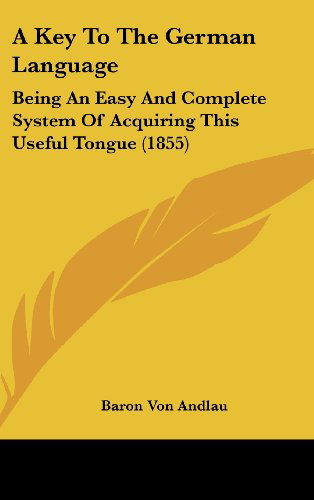 A Key To The German Language

Being An Easy And Complete System Of Acquiring This Useful Tongue (1855)

Baron Von Andlau